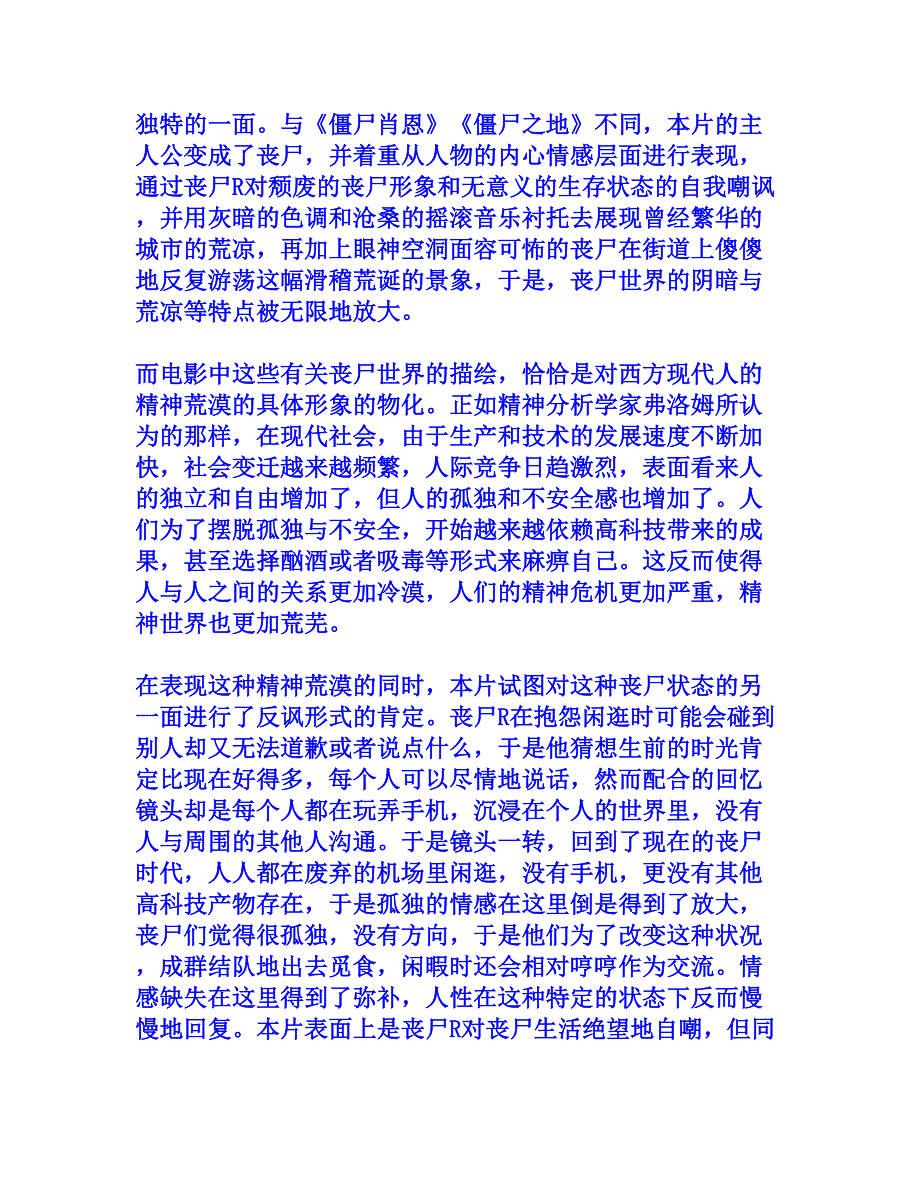 独特的一面。与《僵尸肖恩》《僵尸之地》不同，本片的主人公变成了丧尸，并着重从人物的内心情感层面进行表现，通过丧尸R对颓废的丧尸形象和无意义的生存状态的自我嘲讽，并用灰暗的色调和沧桑的摇滚音乐衬托去展现曾经繁华的城市的荒凉，再加上眼神空洞面容可怖的丧尸在街道上傻傻地反复游荡这幅滑稽荒诞的景象，于是，丧尸世界的阴暗与荒凉等特点被无限地放大。

而电影中这些有关丧尸世界的描绘，恰恰是对西方现代人的精神荒漠的具体形象的物化。正如精神分析学家弗洛姆所认为的那样，在现代社会，由于生产和技术的发展速度不断加快，社会变迁越来越频繁，人际竞争日趋激烈，表面看来人的独立和自由增加了，但人的孤独和不安全感也增加了。人们为了摆脱孤独与不安全，开始越来越依赖高科技带来的成果，甚至选择酗酒或者吸毒等形式来麻痹自己。这反而使得人与人之间的关系更加冷漠，人们的精神危机更加严重，精神世界也更加荒芜。

在表现这种精神荒漠的同时，本片试图对这种丧尸状态的另一面进行了反讽形式的肯定。丧尸R在抱怨闲逛时可能会碰到别人却又无法道歉或者说点什么，于是他猜想生前的时光肯定比现在好得多，每个人可以尽情地说话，然而配合的回忆镜头却是每个人都在玩弄手机，沉浸在个人的世界里，没有人与周围的其他人沟通。于是镜头一转，回到了现在的丧尸时代，人人都在废弃的机场里闲逛，没有手机，更没有其他高科技产物存在，于是孤独的情感在这里倒是得到了放大，丧尸们觉得很孤独，没有方向，于是他们为了改变这种状况，成群结队地出去觅食，闲暇时还会相对哼哼作为交流。情感缺失在这里得到了弥补，人性在这种特定的状态下反而慢慢地回复。本片表面上是丧尸R对丧尸生活绝望地自嘲，但同